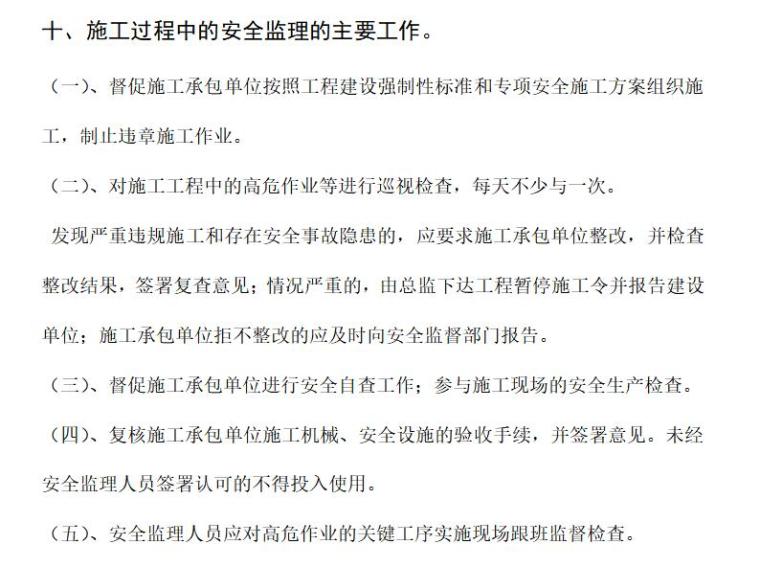 十、施工过程中的安全监理的主要工作。

（一）、督促施工承包单位按照工程建设强制性标准和专项安全施工方案组织施工，制止违章施工作业。

（二）、对施工工程中的高危作业等进行巡视检查，每天不少与一次。

发现严重违规施工和存在安全事故隐患的，应要求施工承包单位整改，并检查整改结果，签署复查意见；情况严重的，由总监下达工程暂停施工令并报告建设单位；施工承包单位拒不整改的应及时向安全监督部门报告。

（三）、督促施工承包单位进行安全自查工作；参与施工现场的安全生产检查。

（四）、复核施工承包单位施工机械、安全设施的验收手续，并签署意见。未经安全监理人员签署认可的不得投入使用。

（五）、安全监理人员应对高危作业的关键工序实施现场跟班监督检查。